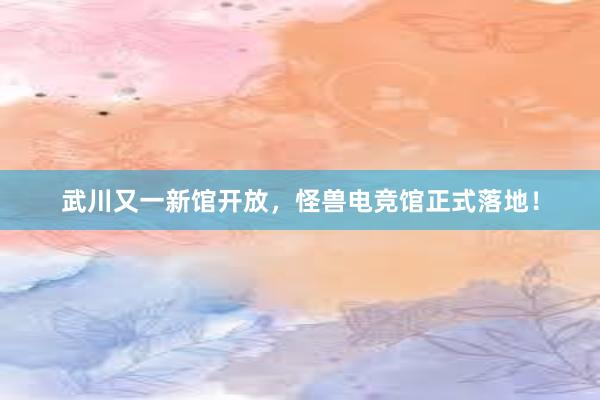 武川又一新馆开放，怪兽电竞馆正式落地！